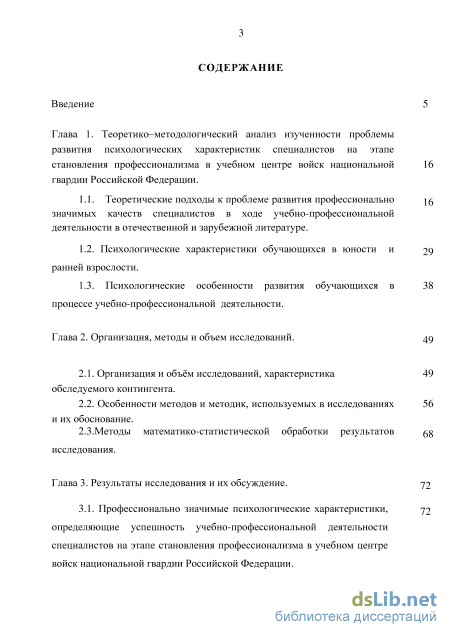 3

СОДЕРЖАНИЕ

Введение 5

Глава 1. Теоретико–методологический анализ изученности проблемы развития психологических характеристик специалистов на этапе становления профессионализма в учебном центре войск национальной гвардии Российской Федерации. 16

1.1. Теоретические подходы к проблеме развития профессионально значимых качеств специалистов в ходе учебно-профессиональной деятельности в отечественной и зарубежной литературе. 16

1.2. Психологические характеристики обучающихся в юности и ранней взрослости. 29

1.3. Психологические особенности развития обучающихся в процессе учебно-профессиональной деятельности. 38

Глава 2. Организация, методы и объем исследований. 49

2.1. Организация и объём исследований, характеристика обследуемого контингента. 49

2.2. Особенности методов и методик, используемых в исследованиях и их обоснование. 56

2.3.Методы математико-статистической обработки результатов исследования. 68

Глава 3. Результаты исследования и их обсуждение. 72

3.1. Профессионально значимые психологические характеристики, определяющие успешность учебно-профессиональной деятельности специалистов на этапе становления профессионализма в учебном центре войск национальной гвардии Российской Федерации. 72

dsLib.net
библиотека диссертаций